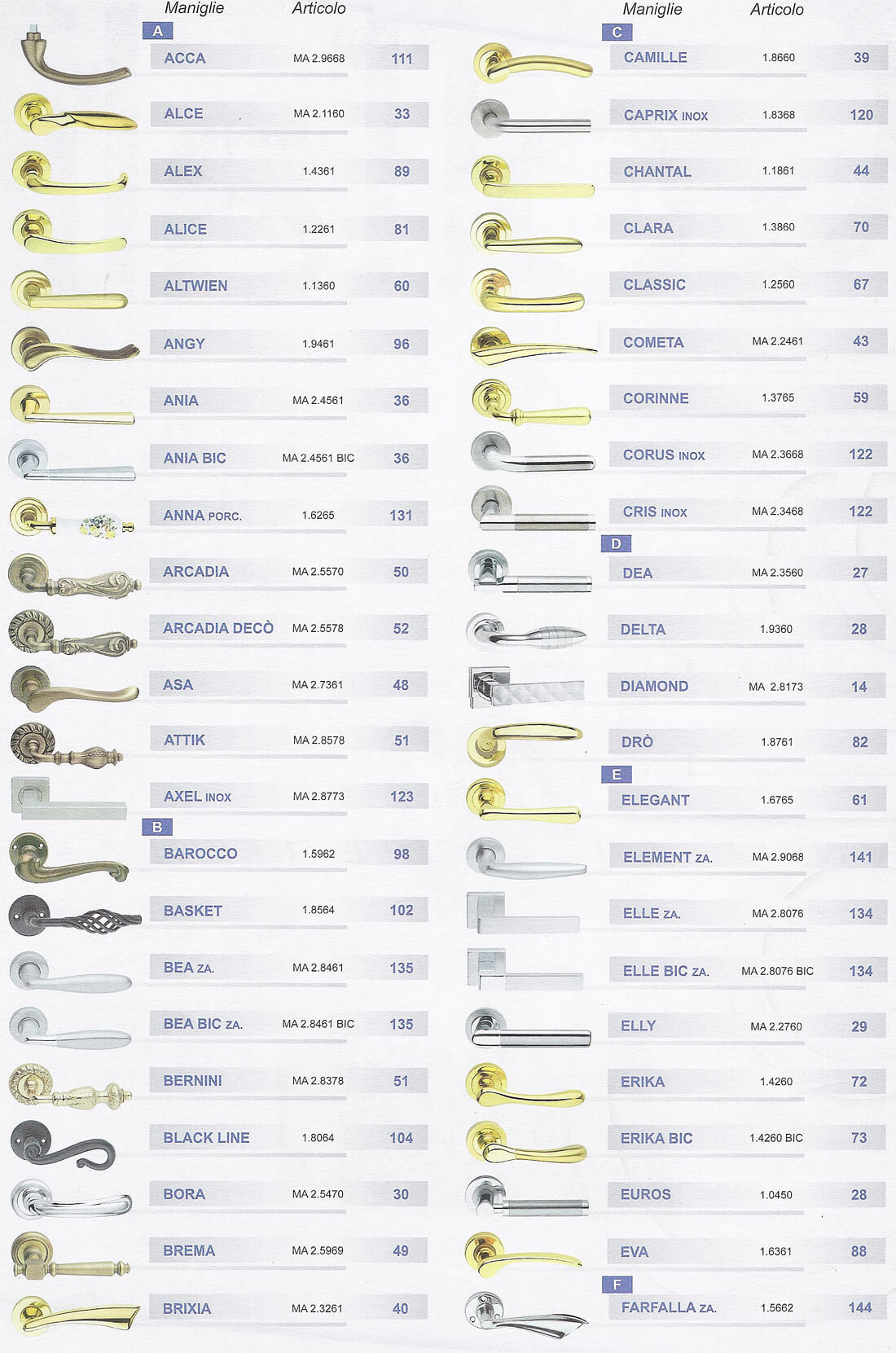 | Maniglie | Articolo | |
|---|---|---|
| A | | |
| ACCA | MA 2.9668 | 111 |
| ALCE | MA 2.1160 | 33 |
| ALEX | 1.4361 | 89 |
| ALICE | 1.2261 | 81 |
| ALTWIEN | 1.1360 | 60 |
| ANGY | 1.9461 | 96 |
| ANIA | MA 2.4561 | 36 |
| ANIA BIC | MA 2.4561 BIC | 36 |
| ANNA PORC. | 1.6265 | 131 |
| ARCADIA | MA 2.5570 | 50 |
| ARCADIA DECÒ | MA 2.5578 | 52 |
| ASA | MA 2.7361 | 48 |
| ATTIK | MA 2.8578 | 51 |
| AXEL INOX | MA 2.8773 | 123 |
| B | | |
| BAROCCO | 1.5962 | 98 |
| BASKET | 1.8564 | 102 |
| BEA ZA. | MA 2.8461 | 135 |
| BEA BIC ZA. | MA 2.8461 BIC | 135 |
| BERNINI | MA 2.8378 | 51 |
| BLACK LINE | 1.8064 | 104 |
| BORA | MA 2.5470 | 30 |
| BREMA | MA 2.5969 | 49 |
| BRIXIA | MA 2.3261 | 40 |

| Maniglie | Articolo | |
|---|---|---|
| C | | |
| CAMILLE | 1.8660 | 39 |
| CAPRIX INOX | 1.8368 | 120 |
| CHANTAL | 1.1861 | 44 |
| CLARA | 1.3860 | 70 |
| CLASSIC | 1.2560 | 67 |
| COMETA | MA 2.2461 | 43 |
| CORINNE | 1.3765 | 59 |
| CORUS INOX | MA 2.3668 | 122 |
| CRIS INOX | MA 2.3468 | 122 |
| D | | |
| DEA | MA 2.3560 | 27 |
| DELTA | 1.9360 | 28 |
| DIAMOND | MA 2.8173 | 14 |
| DRÒ | 1.8761 | 82 |
| E | | |
| ELEGANT | 1.6765 | 61 |
| ELEMENT ZA. | MA 2.9068 | 141 |
| ELLE ZA. | MA 2.8076 | 134 |
| ELLE BIC ZA. | MA 2.8076 BIC | 134 |
| ELLY | MA 2.2760 | 29 |
| ERIKA | 1.4260 | 72 |
| ERIKA BIC | 1.4260 BIC | 73 |
| EUROS | 1.0450 | 28 |
| EVA | 1.6361 | 88 |
| F | | |
| FARFALLA ZA. | 1.5662 | 144 |